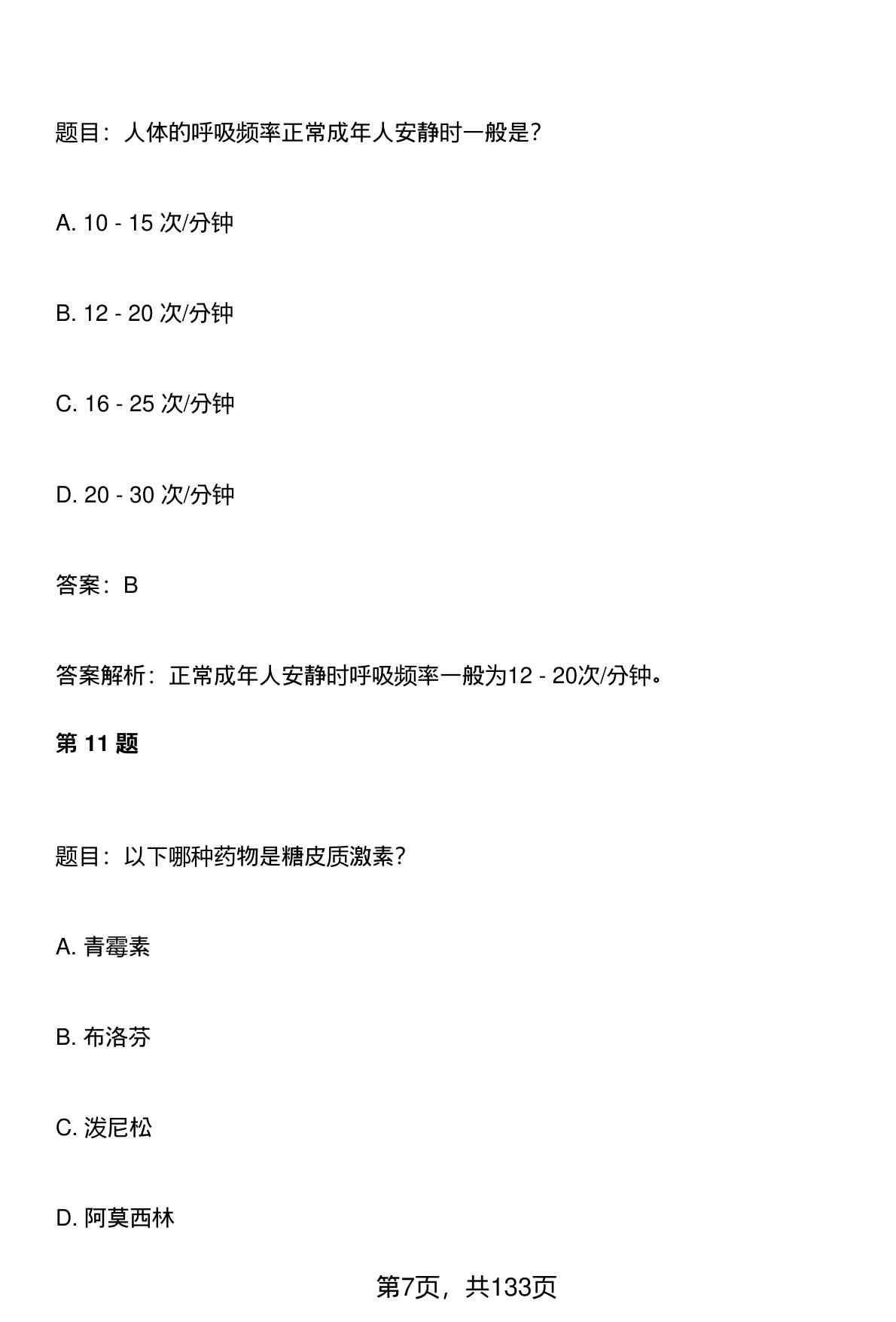 题目：人体的呼吸频率正常成年人安静时一般是?

A. 10 - 15 次/分钟

B. 12 - 20 次/分钟

C. 16 - 25 次/分钟

D. 20 - 30 次/分钟

答案：B

答案解析：正常成年人安静时呼吸频率一般为12 - 20次/分钟。

第 11 题

题目：以下哪种药物是糖皮质激素?

A. 青霉素

B. 布洛芬

C. 泼尼松

D. 阿莫西林

第7页，共133页